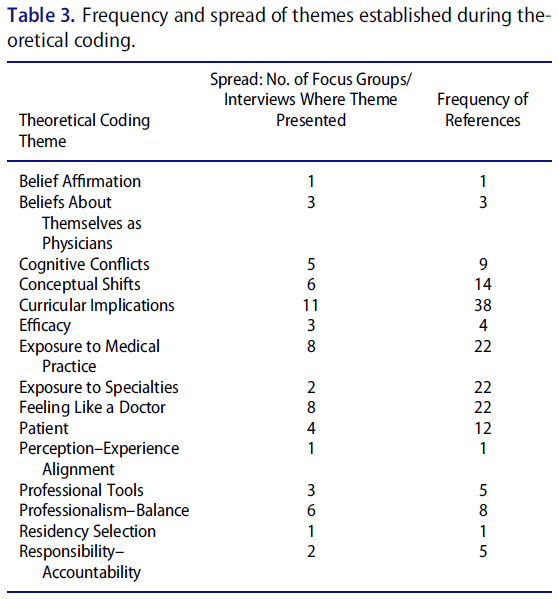 Table 3. Frequency and spread of themes established during theoretical coding.

| Theoretical Coding Theme | Spread: No. of Focus Groups/ Interviews Where Theme Presented | Frequency of References |
|---|---|---|
| Belief Affirmation | 1 | 1 |
| Beliefs About Themselves as Physicians | 3 | 3 |
| Cognitive Conflicts | 5 | 9 |
| Conceptual Shifts | 6 | 14 |
| Curricular Implications | 11 | 38 |
| Efficacy | 3 | 4 |
| Exposure to Medical Practice | 8 | 22 |
| Exposure to Specialties | 2 | 22 |
| Feeling Like a Doctor | 8 | 22 |
| Patient | 4 | 12 |
| Perception–Experience Alignment | 1 | 1 |
| Professional Tools | 3 | 5 |
| Professionalism–Balance | 6 | 8 |
| Residency Selection | 1 | 1 |
| Responsibility–Accountability | 2 | 5 |